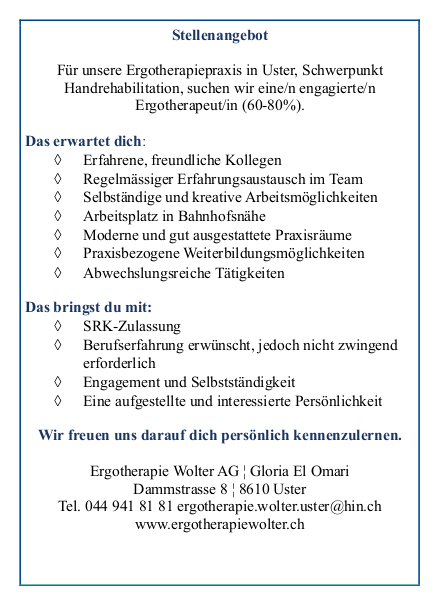 Stellenangebot

Für unsere Ergotherapiepraxis in Uster, Schwerpunkt Handrehabilitation, suchen wir eine/n engagierte/n Ergotherapeut/in (60-80%).

Das erwartet dich:
◊ Erfahrene, freundliche Kollegen
◊ Regelmässiger Erfahrungsaustausch im Team
◊ Selbständige und kreative Arbeitsmöglichkeiten
◊ Arbeitsplatz in Bahnhofsnähe
◊ Moderne und gut ausgestattete Praxisräume
◊ Praxisbezogene Weiterbildungsmöglichkeiten
◊ Abwechslungsreiche Tätigkeiten

Das bringst du mit:
◊ SRK-Zulassung
◊ Berufserfahrung erwünscht, jedoch nicht zwingend erforderlich
◊ Engagement und Selbstständigkeit
◊ Eine aufgestellte und interessierte Persönlichkeit

Wir freuen uns darauf dich persönlich kennenzulernen.

Ergotherapie Wolter AG ¦ Gloria El Omari
Dammstrasse 8 ¦ 8610 Uster
Tel. 044 941 81 81 ergotherapie.wolter.uster@hin.ch
www.ergotherapiewolter.ch